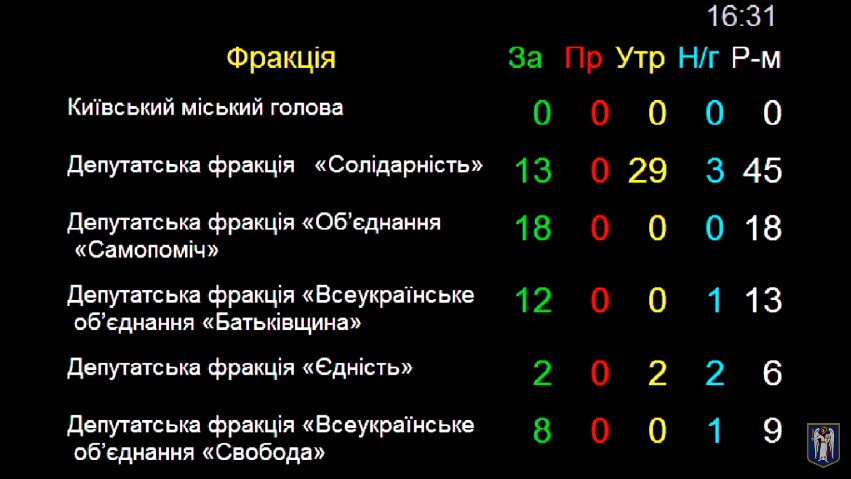 16:31

| Фракція | За | Пр | Утр | Н/г | Р-м |
|---|---|---|---|---|---|
| Київський міський голова | 0 | 0 | 0 | 0 | 0 |
| Депутатська фракція «Солідарність» | 13 | 0 | 29 | 3 | 45 |
| Депутатська фракція «Об'єднання «Самопоміч» | 18 | 0 | 0 | 0 | 18 |
| Депутатська фракція «Всеукраїнське об'єднання «Батьківщина» | 12 | 0 | 0 | 1 | 13 |
| Депутатська фракція «Єдність» | 2 | 0 | 2 | 2 | 6 |
| Депутатська фракція «Всеукраїнське об'єднання «Свобода» | 8 | 0 | 0 | 1 | 9 |